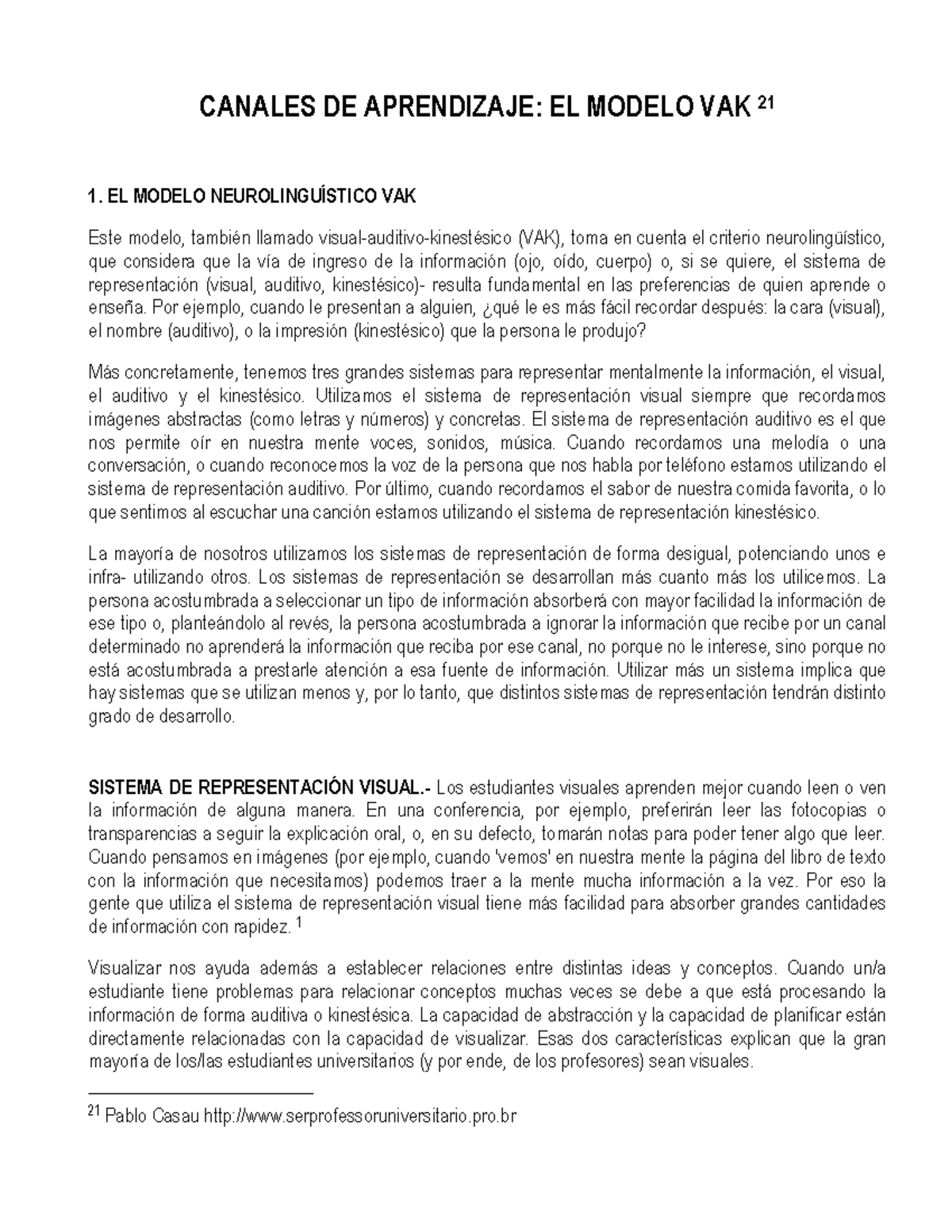 CANALES DE APRENDIZAJE: EL MODELO VAK $^{21}$

1. EL MODELO NEUROLINGUÍSTICO VAK

Este modelo, también llamado visual-auditivo-kinestésico (VAK), toma en cuenta el criterio neurolingüístico, que considera que la vía de ingreso de la información (ojo, oído, cuerpo) o, si se quiere, el sistema de representación (visual, auditivo, kinestésico)- resulta fundamental en las preferencias de quien aprende o enseña. Por ejemplo, cuando le presentan a alguien, ¿qué le es más fácil recordar después: la cara (visual), el nombre (auditivo), o la impresión (kinestésico) que la persona le produjo?

Más concretamente, tenemos tres grandes sistemas para representar mentalmente la información, el visual, el auditivo y el kinestésico. Utilizamos el sistema de representación visual siempre que recordamos imágenes abstractas (como letras y números) y concretas. El sistema de representación auditivo es el que nos permite oír en nuestra mente voces, sonidos, música. Cuando recordamos una melodía o una conversación, o cuando reconocemos la voz de la persona que nos habla por teléfono estamos utilizando el sistema de representación auditivo. Por último, cuando recordamos el sabor de nuestra comida favorita, o lo que sentimos al escuchar una canción estamos utilizando el sistema de representación kinestésico.

La mayoría de nosotros utilizamos los sistemas de representación de forma desigual, potenciando unos e infra- utilizando otros. Los sistemas de representación se desarrollan más cuanto más los utilicemos. La persona acostumbrada a seleccionar un tipo de información absorberá con mayor facilidad la información de ese tipo o, planteándolo al revés, la persona acostumbrada a ignorar la información que recibe por un canal determinado no aprenderá la información que reciba por ese canal, no porque no le interese, sino porque no está acostumbrada a prestarle atención a esa fuente de información. Utilizar más un sistema implica que hay sistemas que se utilizan menos y, por lo tanto, que distintos sistemas de representación tendrán distinto grado de desarrollo.

SISTEMA DE REPRESENTACIÓN VISUAL.- Los estudiantes visuales aprenden mejor cuando leen o ven la información de alguna manera. En una conferencia, por ejemplo, preferirán leer las fotocopias o transparencias a seguir la explicación oral, o, en su defecto, tomarán notas para poder tener algo que leer. Cuando pensamos en imágenes (por ejemplo, cuando 'vemos' en nuestra mente la página del libro de texto con la información que necesitamos) podemos traer a la mente mucha información a la vez. Por eso la gente que utiliza el sistema de representación visual tiene más facilidad para absorber grandes cantidades de información con rapidez. $^{1}$

Visualizar nos ayuda además a establecer relaciones entre distintas ideas y conceptos. Cuando un/a estudiante tiene problemas para relacionar conceptos muchas veces se debe a que está procesando la información de forma auditiva o kinestésica. La capacidad de abstracción y la capacidad de planificar están directamente relacionadas con la capacidad de visualizar. Esas dos características explican que la gran mayoría de los/las estudiantes universitarios (y por ende, de los profesores) sean visuales.

$^{21}$ Pablo Casau http://www.serprofessoruniversitario.pro.br